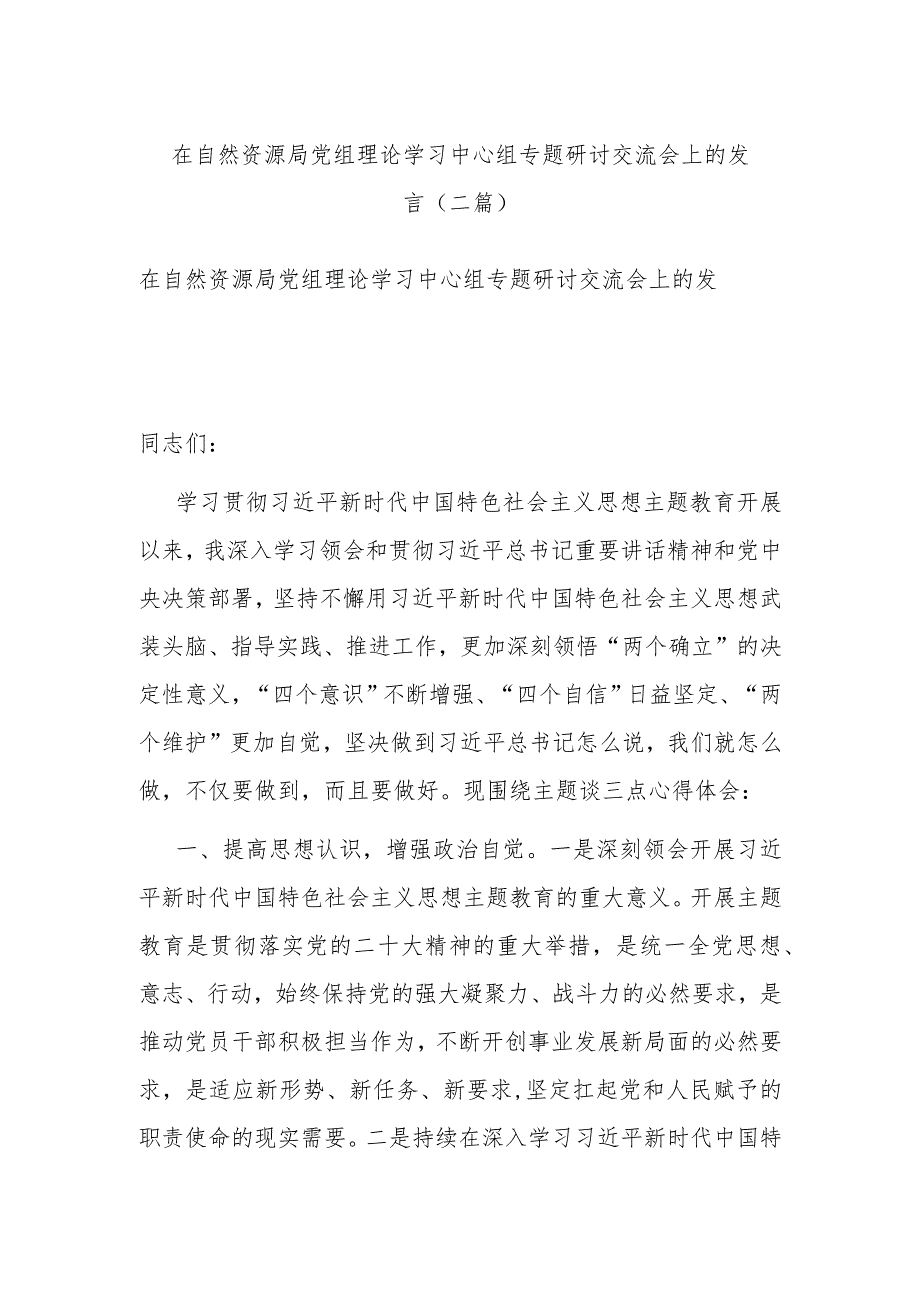 在自然资源局党组理论学习中心组专题研讨交流会上的发言（二篇）

在自然资源局党组理论学习中心组专题研讨交流会上的发

同志们：

学习贯彻习近平新时代中国特色社会主义思想主题教育开展以来，我深入学习领会和贯彻习近平总书记重要讲话精神和党中央决策部署，坚持不懈用习近平新时代中国特色社会主义思想武装头脑、指导实践、推进工作，更加深刻领悟“两个确立”的决定性意义，“四个意识”不断增强、“四个自信”日益坚定、“两个维护”更加自觉，坚决做到习近平总书记怎么说，我们就怎么做，不仅要做到，而且要做好。现围绕主题谈三点心得体会：

一、提高思想认识，增强政治自觉。一是深刻领会开展习近平新时代中国特色社会主义思想主题教育的重大意义。开展主题教育是贯彻落实党的二十大精神的重大举措，是统一全党思想、意志、行动，始终保持党的强大凝聚力、战斗力的必然要求，是推动党员干部积极担当作为，不断开创事业发展新局面的必然要求，是适应新形势、新任务、新要求,坚定扛起党和人民赋予的职责使命的现实需要。二是持续在深入学习习近平新时代中国特